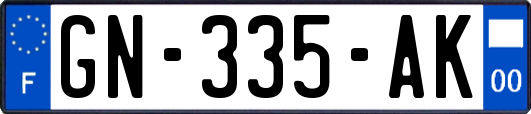 F
GN-335-AK
00